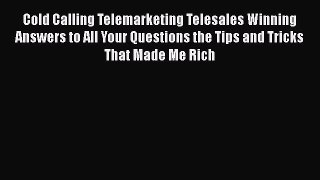 Cold Calling Telemarketing Telesales Winning Answers to All Your Questions the Tips and Tricks That Made Me Rich